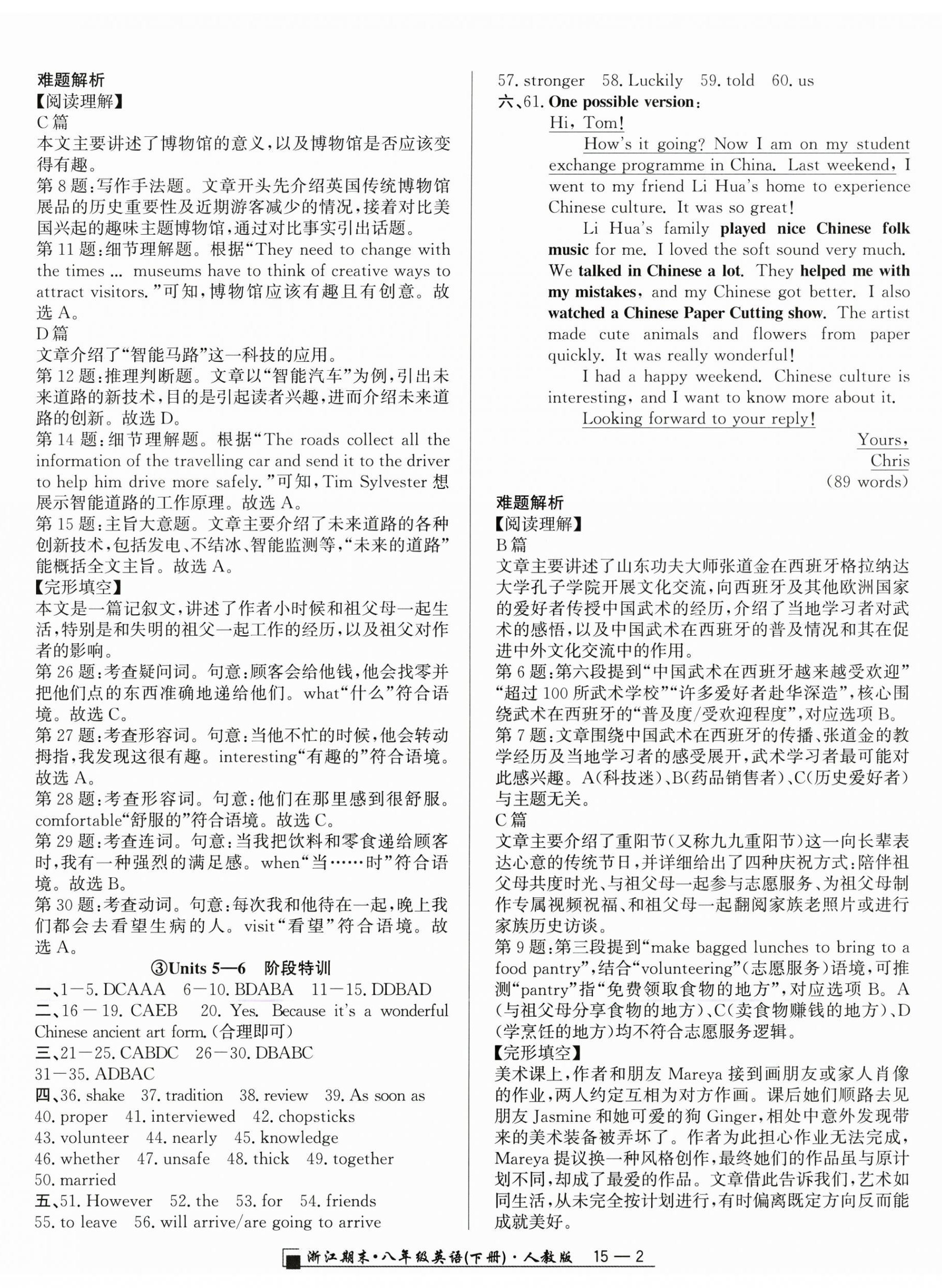 难题解析
【阅读理解】
C篇
本文主要讲述了博物馆的意义,以及博物馆是否应该变得有趣。
第8题:写作手法题。文章开头先介绍英国传统博物馆展品的历史重要性及近期游客减少的情况,接着对比美国兴起的趣味主题博物馆,通过对比事实引出话题。
第11题:细节理解题。根据“They need to change with the times ... museums have to think of creative ways to attract visitors.”可知,博物馆应该有趣且有创意。故选A。
D篇
文章介绍了“智能马路”这一科技的应用。
第12题:推理判断题。文章以“智能汽车”为例,引出未来道路的新技术,目的是引起读者兴趣,进而介绍未来道路的创新。故选D。
第14题:细节理解题。根据“The roads collect all the information of the travelling car and send it to the driver to help him drive more safely.”可知,Tim Sylvester想展示智能道路的工作原理。故选A。
第15题:主旨大意题。文章主要介绍了未来道路的各种创新技术,包括发电、不结冰、智能监测等,“未来的道路”能概括全文主旨。故选A。
【完形填空】
本文是一篇记叙文,讲述了作者小时候和祖父母一起生活,特别是和失明的祖父一起工作的经历,以及祖父对作者的影响。
第26题:考查疑问词。句意:顾客会给他钱,他会找零并把他们点的东西准确地递给他们。what“什么”符合语境。故选C。
第27题:考查形容词。句意:当他不忙的时候,他会转动拇指,我发现这很有趣。interesting“有趣的”符合语境。故选A。
第28题:考查形容词。句意:他们在那里感到很舒服。comfortable“舒服的”符合语境。故选C。
第29题:考查连词。句意:当我把饮料和零食递给顾客时,我有一种强烈的满足感。when“当……时”符合语境。故选B。
第30题:考查动词。句意:每次我和他待在一起,晚上我们都会去看望生病的人。visit“看望”符合语境。故选A。

③Units 5—6 阶段特训
一、1—5. DCAAA 6—10. BDABA 11—15. DDBAD
二、16—19. CAEB 20. Yes. Because it's a wonderful Chinese ancient art form.(合理即可)
三、21—25. CABDC 26—30. DBABC
31—35. ADBAC
四、36. shake 37. tradition 38. review 39. As soon as
40. proper 41. interviewed 42. chopsticks
43. volunteer 44. nearly 45. knowledge
46. whether 47. unsafe 48. thick 49. together
50. married
五、51. However 52. the 53. for 54. friends
55. to leave 56. will arrive/are going to arrive
57. stronger 58. Luckily 59. told 60. us
六、61. One possible version:
Hi, Tom!
How's it going? Now I am on my student exchange programme in China. Last weekend, I went to my friend Li Hua's home to experience Chinese culture. It was so great!
Li Hua's family played nice Chinese folk music for me. I loved the soft sound very much. We talked in Chinese a lot. They helped me with my mistakes, and my Chinese got better. I also watched a Chinese Paper Cutting show. The artist made cute animals and flowers from paper quickly. It was really wonderful!
I had a happy weekend. Chinese culture is interesting, and I want to know more about it.
Looking forward to your reply!
Yours,
Chris
(89 words)

难题解析
【阅读理解】
B篇
文章主要讲述了山东功夫大师张道金在西班牙格拉纳达大学孔子学院开展文化交流,向西班牙及其他欧洲国家的爱好者传授中国武术的经历,介绍了当地学习者对武术的感悟,以及中国武术在西班牙的普及情况和其在促进中外文化交流中的作用。
第6题:第六段提到“中国武术在西班牙越来越受欢迎”“超过100所武术学校”“许多爱好者赴华深造”,核心围绕武术在西班牙的“普及度/受欢迎程度”,对应选项B。
第7题:文章围绕中国武术在西班牙的传播、张道金的教学经历及当地学习者的感受展开,武术学习者最可能对此感兴趣。A(科技迷)、B(药品销售者)、C(历史爱好者)与主题无关。
C篇
文章主要介绍了重阳节(又称九九重阳节)这一向长辈表达心意的传统节日,并详细给出了四种庆祝方式:陪伴祖父母共度时光、与祖父母一起参与志愿服务、为祖父母制作专属视频祝福、和祖父母一起翻阅家族老照片或进行家族历史访谈。
第9题:第三段提到“make bagged lunches to bring to a food pantry”,结合“volunteering”(志愿服务)语境,可推测“pantry”指“免费领取食物的地方”,对应选项B。A(与祖父母分享食物的地方)、C(卖食物赚钱的地方)、D(学烹饪的地方)均不符合志愿服务逻辑。
【完形填空】
美术课上,作者和朋友Mareya接到画朋友或家人肖像的作业,两人约定互相为对方作画。课后她们顺路去见朋友Jasmine和她可爱的狗Ginger,相处中意外发现带来的美术装备被弄坏了。作者为此担心作业无法完成,Mareya提议换一种风格创作,最终她们的作品虽与原计划不同,却成了最爱的作品。文章借此告诉我们,艺术如同生活,从未完全按计划进行,有时偏离既定方向反而能成就美好。

浙江期末·八年级英语(下册)·人教版 15—2